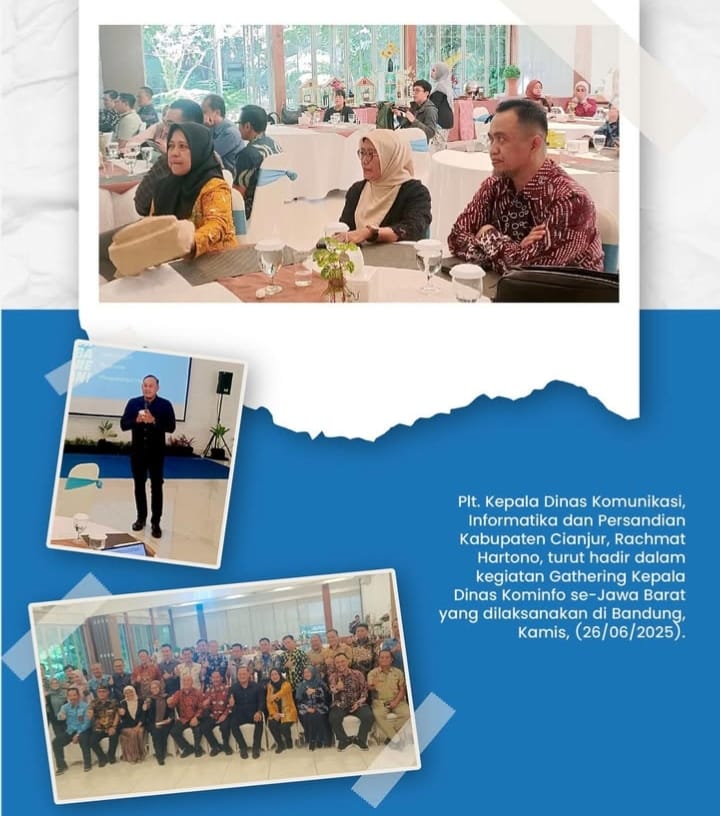 Plt. Kepala Dinas Komunikasi, Informatika dan Persandian Kabupaten Cianjur, Rachmat Hartono, turut hadir dalam kegiatan Gathering Kepala Dinas Kominfo se-Jawa Barat yang dilaksanakan di Bandung, Kamis, (26/06/2025).